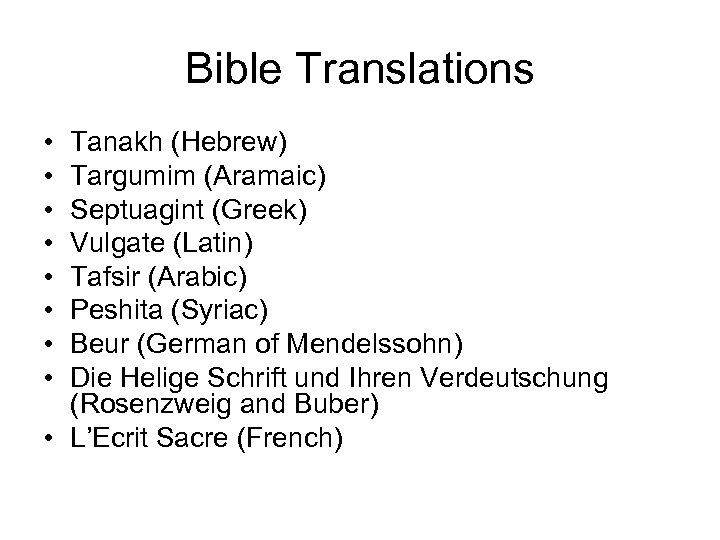 Bible Translations

• Tanakh (Hebrew)
• Targumim (Aramaic)
• Septuagint (Greek)
• Vulgate (Latin)
• Tafsir (Arabic)
• Peshita (Syriac)
• Beur (German of Mendelssohn)
• Die Helige Schrift und Ihren Verdeutschung (Rosenzweig and Buber)
• L'Ecrit Sacre (French)